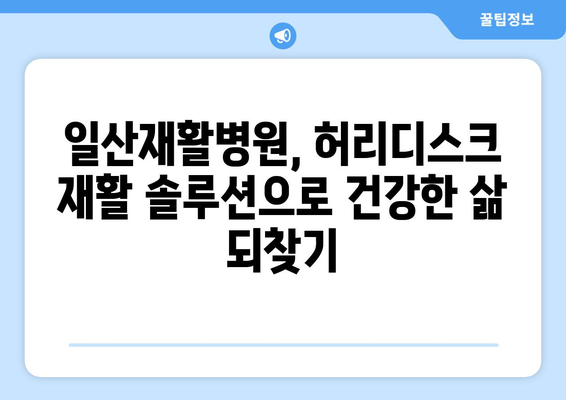 꿀팁정보

일산재활병원, 허리디스크 재활 솔루션으로 건강한 삶 되찾기